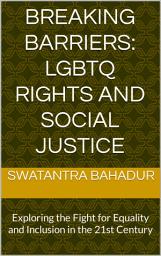 BREAKING BARRIERS: LGBTQ RIGHTS AND SOCIAL JUSTICE

SWATANTRA BAHADUR

Exploring the Fight for Equality and Inclusion in the 21st Century